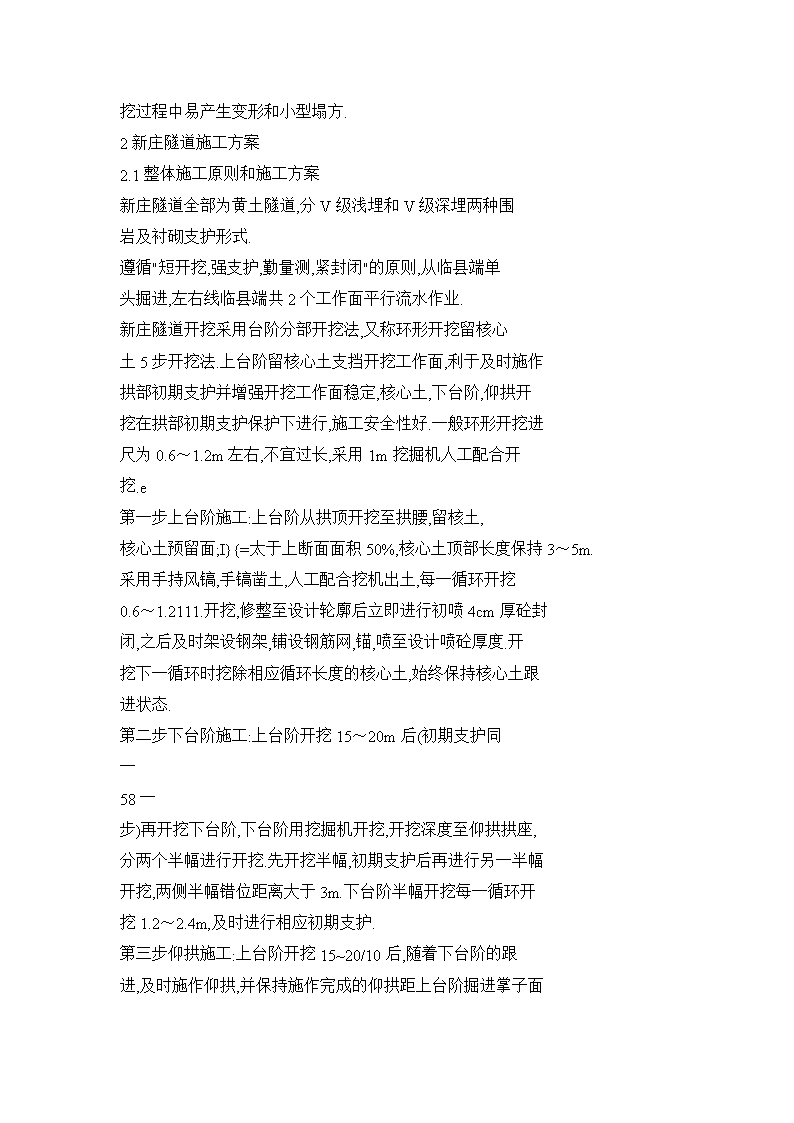 挖过程中易产生变形和小型塌方.
2 新庄隧道施工方案
2.1 整体施工原则和施工方案
新庄隧道全部为黄土隧道,分 V 级浅埋和 V 级深埋两种围岩及衬砌支护形式.
遵循"短开挖,强支护,勤量测,紧封闭"的原则,从临县端单头掘进,左右线临县端共 2 个工作面平行流水作业.
新庄隧道开挖采用台阶分部开挖法,又称环形开挖留核心土 5 步开挖法.上台阶留核心土支挡开挖工作面,利于及时施作拱部初期支护并增强开挖工作面稳定,核心土,下台阶,仰拱开挖在拱部初期支护保护下进行,施工安全性好.一般环形开挖进尺为 0.6～1.2m 左右,不宜过长,采用 1m 挖掘机人工配合开挖.e
第一步上台阶施工:上台阶从拱顶开挖至拱腰,留核土,核心土预留面;I) {=太于上断面面积 50%,核心土顶部长度保持 3～5m.采用手持风镐,手镐凿土,人工配合挖机出土,每一循环开挖 0.6～1.2111.开挖,修整至设计轮廓后立即进行初喷 4cm 厚砼封闭,之后及时架设钢架,铺设钢筋网,锚,喷至设计喷砼厚度.开挖下一循环时挖除相应循环长度的核心土,始终保持核心土跟进状态.
第二步下台阶施工:上台阶开挖 15～20m 后(初期支护同
—
58 一
步)再开挖下台阶,下台阶用挖掘机开挖,开挖深度至仰拱拱座,分两个半幅进行开挖.先开挖半幅,初期支护后再进行另一半幅开挖,两侧半幅错位距离大于 3m.下台阶半幅开挖每一循环开挖 1.2～2.4m,及时进行相应初期支护.
第三步仰拱施工:上台阶开挖 15~20/10 后,随着下台阶的跟进,及时施作仰拱,并保持施作完成的仰拱距上台阶掘进掌子面